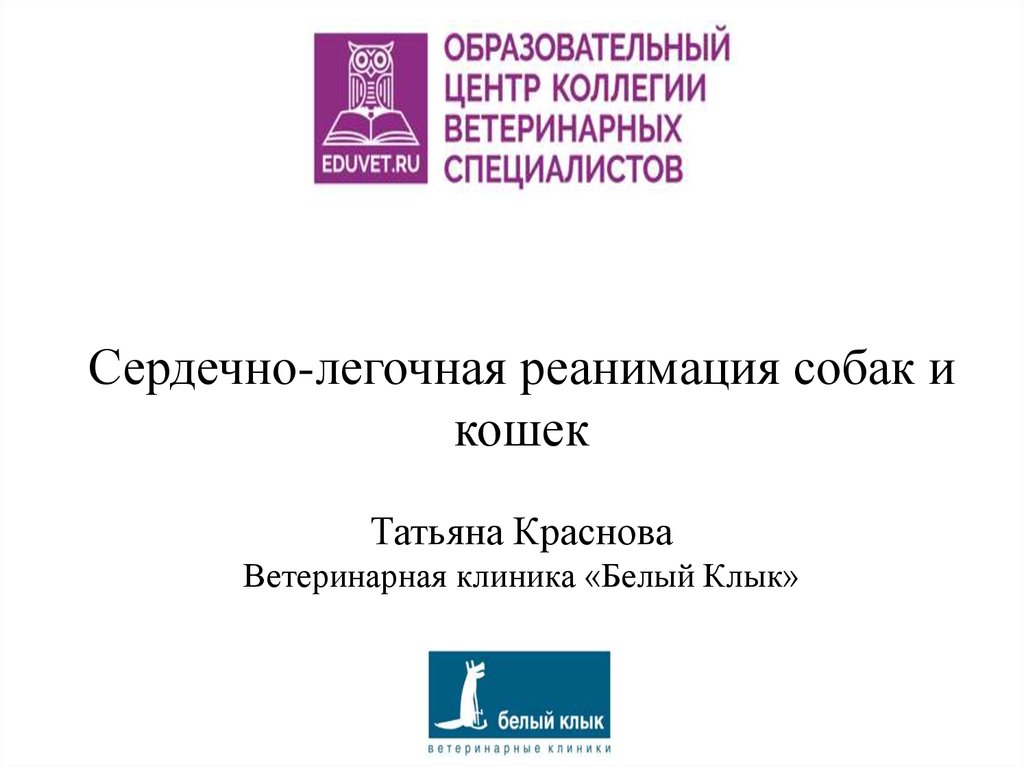 EDUVET.RU

ОБРАЗОВАТЕЛЬНЫЙ
ЦЕНТР КОЛЛЕГИИ
ВЕТЕРИНАРНЫХ
СПЕЦИАЛИСТОВ

Сердечно-легочная реанимация собак и кошек

Татьяна Краснова
Ветеринарная клиника «Белый Клык»

белый клык
ветеринарные клиники